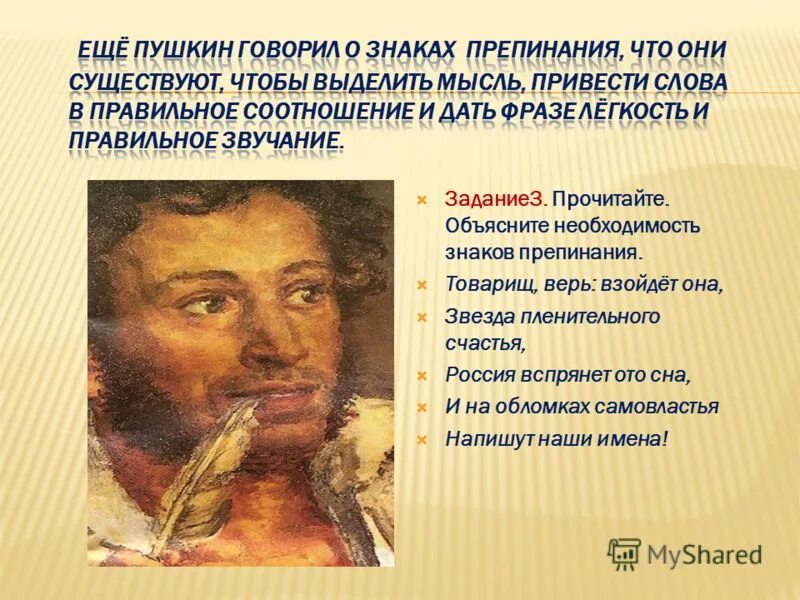 ЕЩЁ ПУШКИН ГОВОРИЛ О ЗНАКАХ ПРЕПИНАНИЯ, ЧТО ОНИ СУЩЕСТВУЮТ, ЧТОБЫ ВЫДЕЛИТЬ МЫСЛЬ, ПРИВЕСТИ СЛОВА В ПРАВИЛЬНОЕ СООТНОШЕНИЕ И ДАТЬ ФРАЗЕ ЛЁГКОСТЬ И ПРАВИЛЬНОЕ ЗВУЧАНИЕ.

Задание3. Прочитайте. Объясните необходимость знаков препинания.

Товарищ, верь: взойдёт она,

Звезда пленительного счастья,

Россия вспрянет ото сна,

И на обломках самовластья

Напишут наши имена!

MyShared